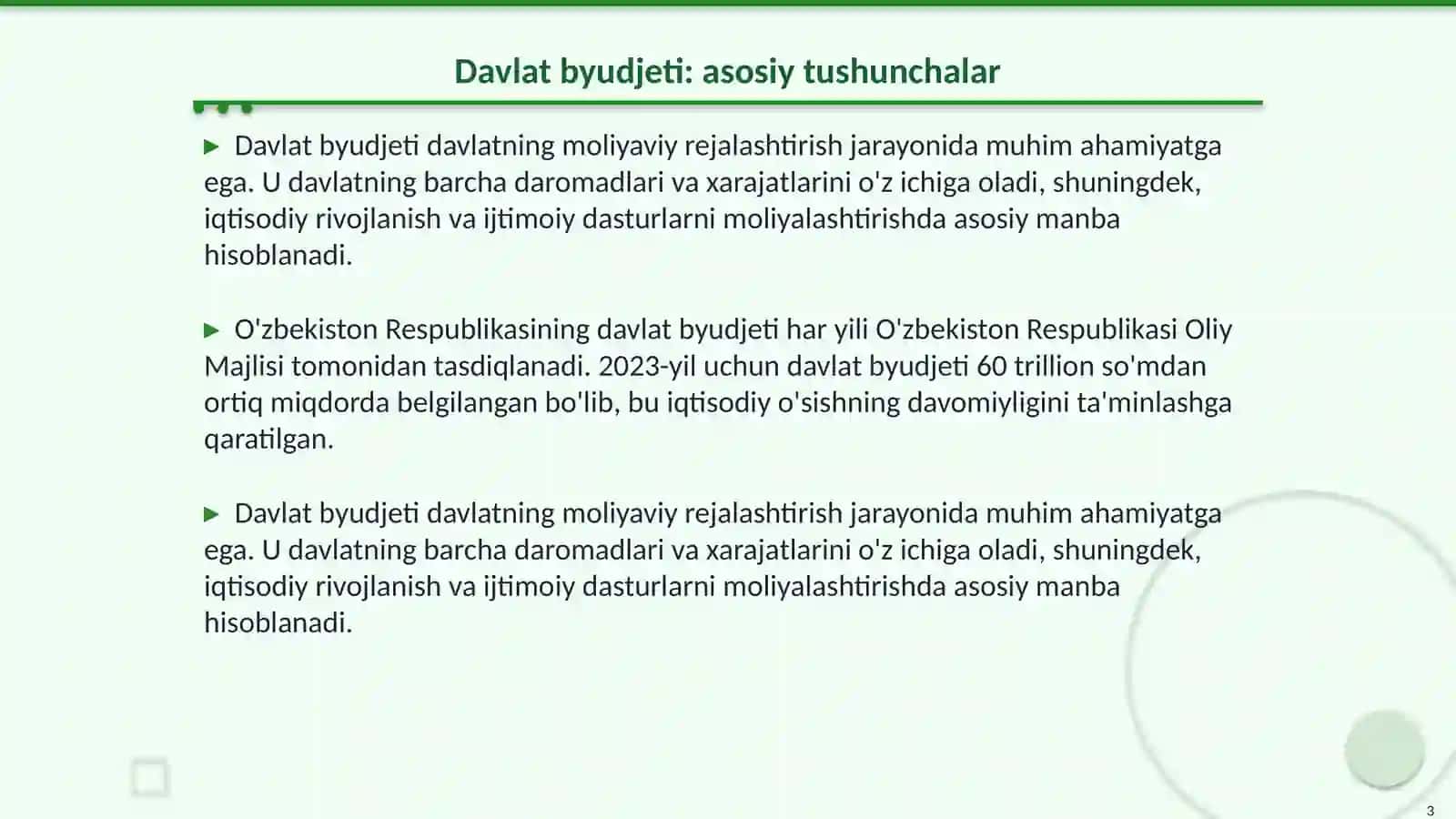 Davlat byudjeti: asosiy tushunchalar

▶ Davlat byudjeti davlatning moliyaviy rejalashtirish jarayonida muhim ahamiyatga ega. U davlatning barcha daromadlari va xarajatlarini o'z ichiga oladi, shuningdek, iqtisodiy rivojlanish va ijtimoiy dasturlarni moliyalashtirishda asosiy manba hisoblanadi.

▶ O'zbekiston Respublikasining davlat byudjeti har yili O'zbekiston Respublikasi Oliy Majlisi tomonidan tasdiqlanadi. 2023-yil uchun davlat byudjeti 60 trillion so'mdan ortiq miqdorda belgilangan bo'lib, bu iqtisodiy o'sishning davomiyligini ta'minlashga qaratilgan.

▶ Davlat byudjeti davlatning moliyaviy rejalashtirish jarayonida muhim ahamiyatga ega. U davlatning barcha daromadlari va xarajatlarini o'z ichiga oladi, shuningdek, iqtisodiy rivojlanish va ijtimoiy dasturlarni moliyalashtirishda asosiy manba hisoblanadi.

3